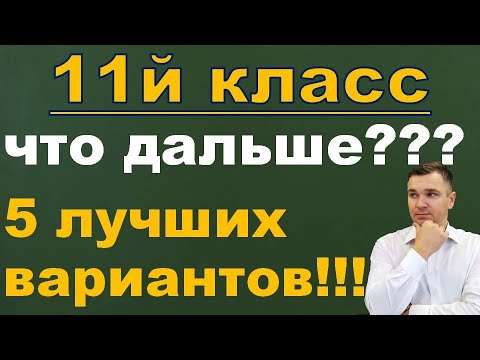 11й класс

что дальше???

5 лучших вариантов!!!